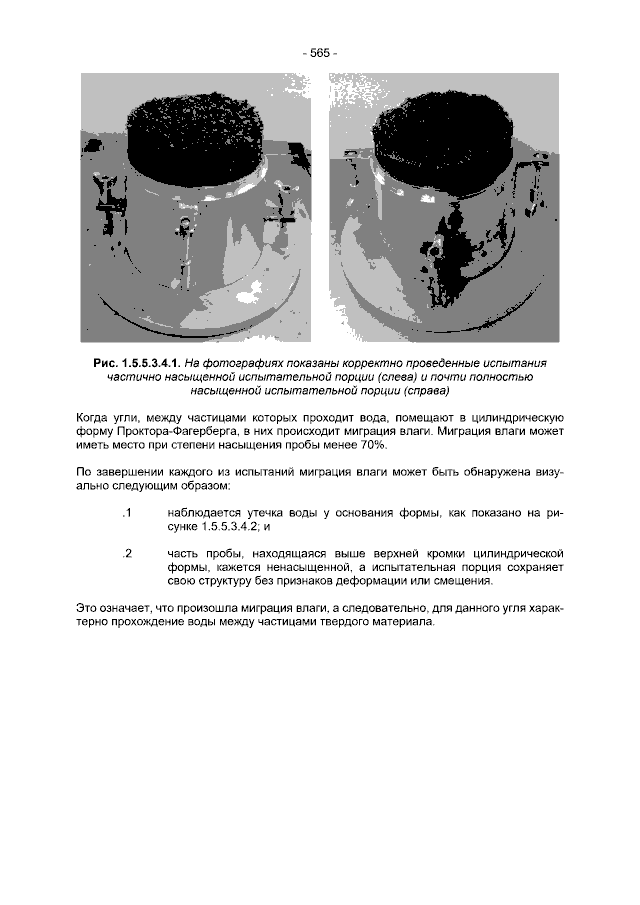 - 565 -

Рис. 1.5.5.3.4.1. На фотографиях показаны корректно проведенные испытания частично насыщенной испытательной порции (слева) и почти полностью насыщенной испытательной порции (справа)

Когда угли, между частицами которых проходит вода, помещают в цилиндрическую форму Проктора-Фагерберга, в них происходит миграция влаги. Миграция влаги может иметь место при степени насыщения пробы менее 70%.

По завершении каждого из испытаний миграция влаги может быть обнаружена визуально следующим образом:

.1 наблюдается утечка воды у основания формы, как показано на рисунке 1.5.5.3.4.2; и

.2 часть пробы, находящаяся выше верхней кромки цилиндрической формы, кажется ненасыщенной, а испытательная порция сохраняет свою структуру без признаков деформации или смещения.

Это означает, что произошла миграция влаги, а следовательно, для данного угля характерно прохождение воды между частицами твердого материала.